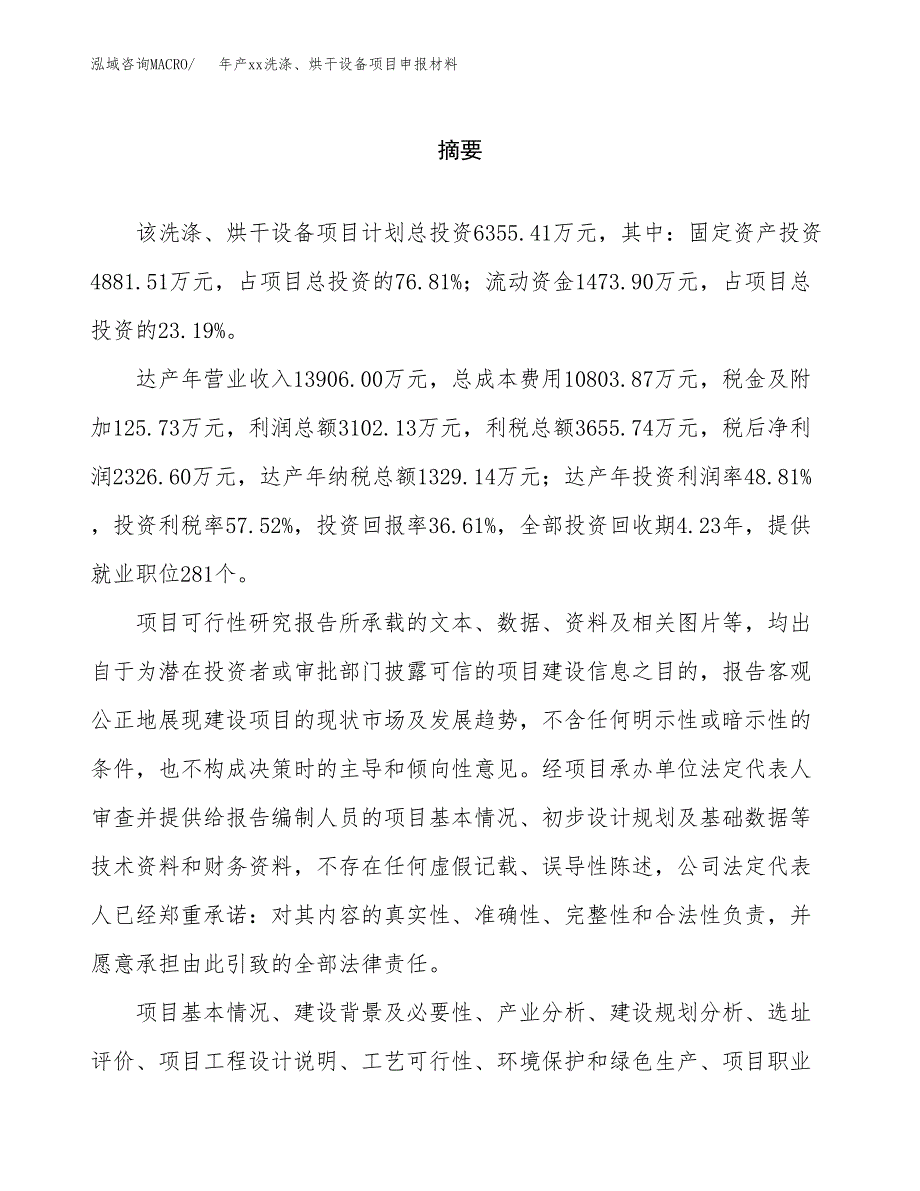 泓域咨询MACRO/　年产xx洗涤、烘干设备项目申报材料

摘要

该洗涤、烘干设备项目计划总投资6355.41万元，其中：固定资产投资4881.51万元，占项目总投资的76.81%；流动资金1473.90万元，占项目总投资的23.19%。

达产年营业收入13906.00万元，总成本费用10803.87万元，税金及附加125.73万元，利润总额3102.13万元，利税总额3655.74万元，税后净利润2326.60万元，达产年纳税总额1329.14万元；达产年投资利润率48.81%，投资利税率57.52%，投资回报率36.61%，全部投资回收期4.23年，提供就业职位281个。

项目可行性研究报告所承载的文本、数据、资料及相关图片等，均出自于为潜在投资者或审批部门披露可信的项目建设信息之目的，报告客观公正地展现建设项目的现状市场及发展趋势，不含任何明示性或暗示性的条件，也不构成决策时的主导和倾向性意见。经项目承办单位法定代表人审查并提供给报告编制人员的项目基本情况、初步设计规划及基础数据等技术资料和财务资料，不存在任何虚假记载、误导性陈述，公司法定代表人已经郑重承诺：对其内容的真实性、准确性、完整性和合法性负责，并愿意承担由此引致的全部法律责任。

项目基本情况、建设背景及必要性、产业分析、建设规划分析、选址评价、项目工程设计说明、工艺可行性、环境保护和绿色生产、项目职业